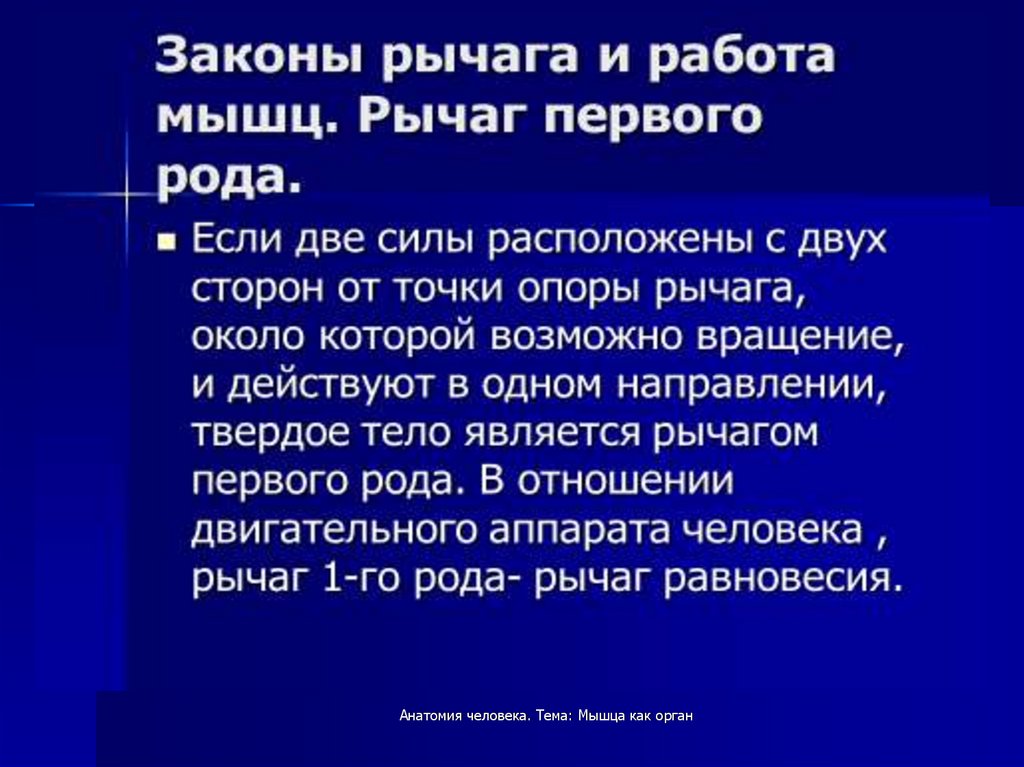 Законы рычага и работа мышц. Рычаг первого рода.

• Если две силы расположены с двух сторон от точки опоры рычага, около которой возможно вращение, и действуют в одном направлении, твердое тело является рычагом первого рода. В отношении двигательного аппарата человека , рычаг 1-го рода- рычаг равновесия.

Анатомия человека. Тема: Мышца как орган